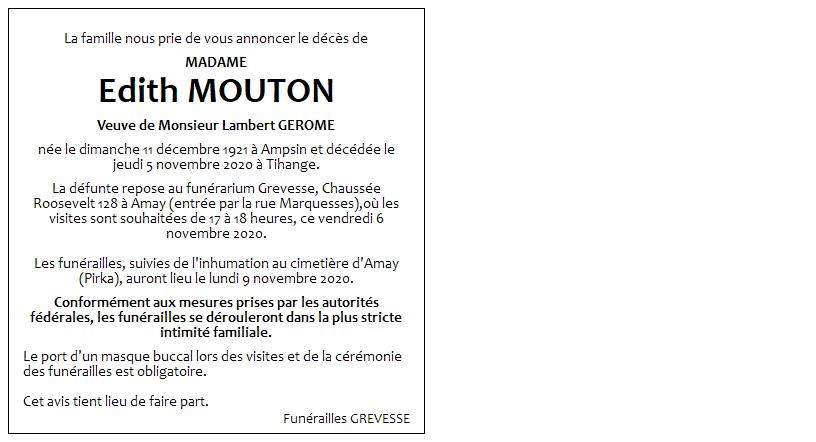 La famille nous prie de vous annoncer le décès de

MADAME

Edith MOUTON

Veuve de Monsieur Lambert GEROME

née le dimanche 11 décembre 1921 à Ampsin et décédée le jeudi 5 novembre 2020 à Tihange.

La défunte repose au funérarium Grevesse, Chaussée Roosevelt 128 à Amay (entrée par la rue Marquesses),où les visites sont souhaitées de 17 à 18 heures, ce vendredi 6 novembre 2020.

Les funérailles, suivies de l'inhumation au cimetière d'Amay (Pirka), auront lieu le lundi 9 novembre 2020.

Conformément aux mesures prises par les autorités fédérales, les funérailles se dérouleront dans la plus stricte intimité familiale.

Le port d'un masque buccal lors des visites et de la cérémonie des funérailles est obligatoire.

Cet avis tient lieu de faire part.

Funérailles GREVESSE